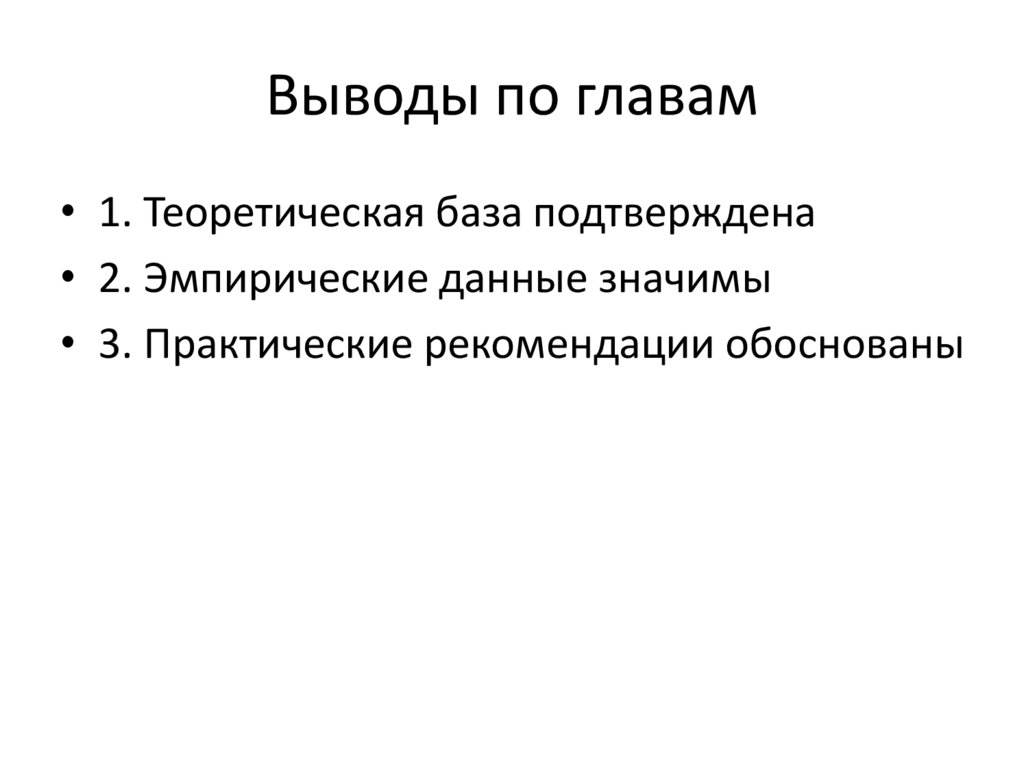 Выводы по главам

• 1. Теоретическая база подтверждена
• 2. Эмпирические данные значимы
• 3. Практические рекомендации обоснованы